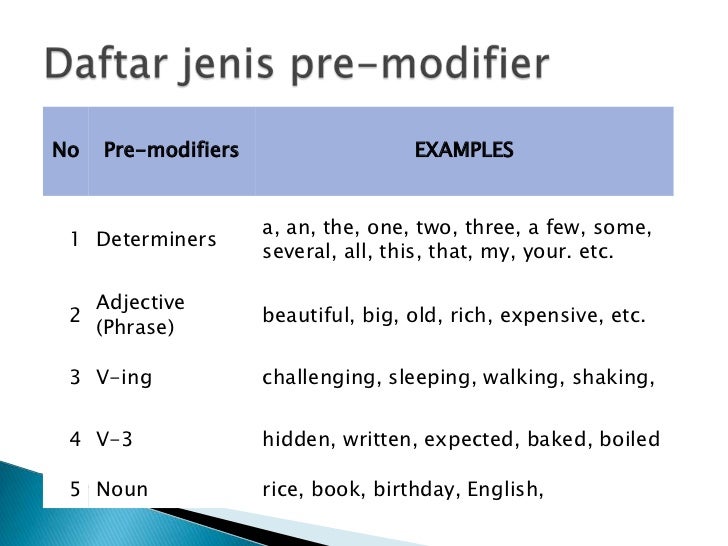 Daftar jenis pre-modifier

| No | Pre-modifiers | EXAMPLES |
|---|---|---|
| 1 | Determiners | a, an, the, one, two, three, a few, some, several, all, this, that, my, your. etc. |
| 2 | Adjective (Phrase) | beautiful, big, old, rich, expensive, etc. |
| 3 | V-ing | challenging, sleeping, walking, shaking, |
| 4 | V-3 | hidden, written, expected, baked, boiled |
| 5 | Noun | rice, book, birthday, English, |